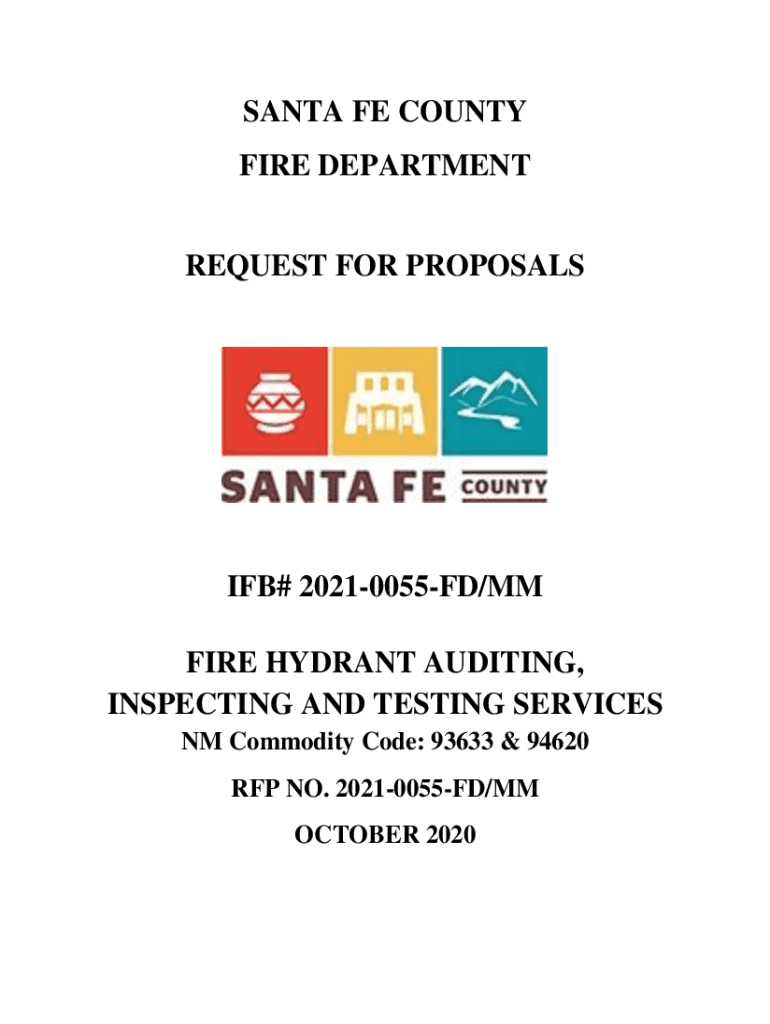 SANTA FE COUNTY

FIRE DEPARTMENT

REQUEST FOR PROPOSALS

SANTA FE COUNTY

IFB# 2021-0055-FD/MM

FIRE HYDRANT AUDITING, INSPECTING AND TESTING SERVICES

NM Commodity Code: 93633 & 94620

RFP NO. 2021-0055-FD/MM

OCTOBER 2020